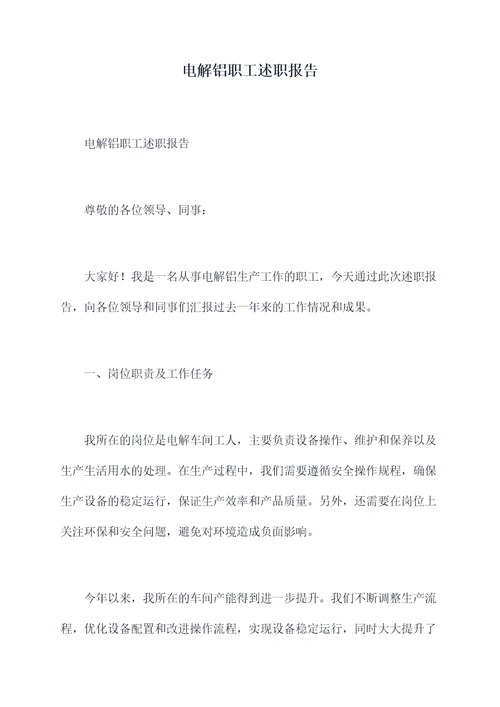 电解铝职工述职报告

电解铝职工述职报告

尊敬的各位领导、同事：

大家好！我是一名从事电解铝生产工作的职工，今天通过此次述职报告，向各位领导和同事们汇报过去一年来的工作情况和成果。

一、岗位职责及工作任务

我所在的岗位是电解车间工人，主要负责设备操作、维护和保养以及生产生活用水的处理。在生产过程中，我们需要遵循安全操作规程，确保生产设备的稳定运行，保证生产效率和产品质量。另外，还需要在岗位上关注环保和安全问题，避免对环境造成负面影响。

今年以来，我所在的车间产能得到进一步提升。我们不断调整生产流程，优化设备配置和改进操作流程，实现设备稳定运行，同时大大提升了